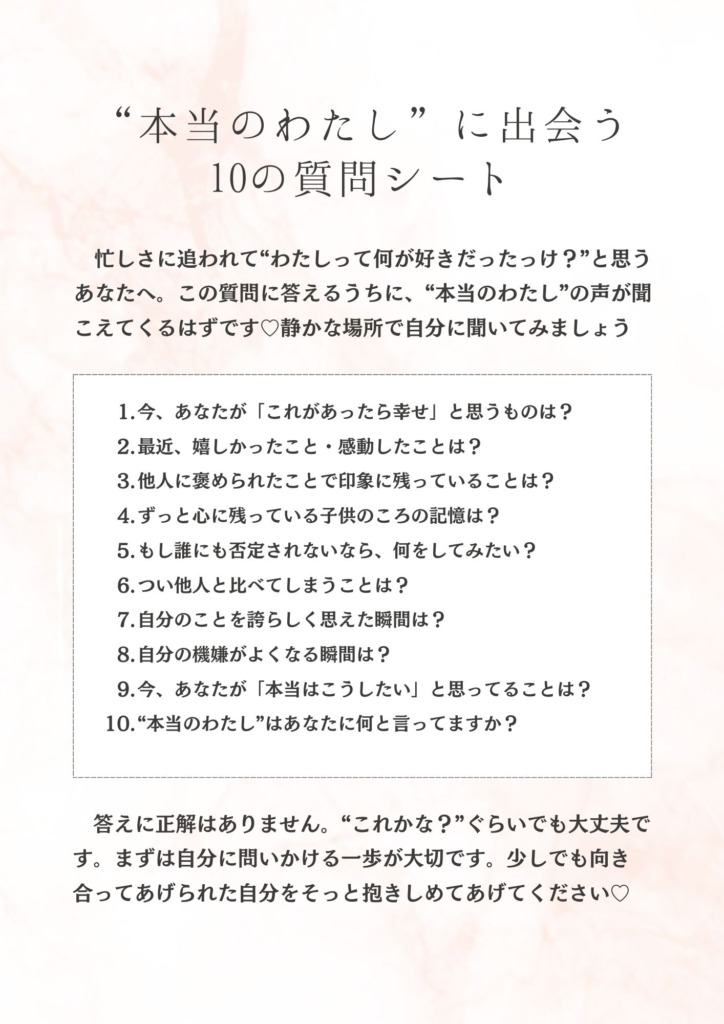 “本当のわたし”に出会う
10の質問シート

忙しさに追われて“わたしって何が好きだったっけ？”と思うあなたへ。この質問に答えるうちに、“本当のわたし”の声が聞こえてくるはずです♡静かな場所で自分に聞いてみましょう

1.今、あなたが「これがあったら幸せ」と思うものは？
2.最近、嬉しかったこと・感動したことは？
3.他人に褒められたことで印象に残っていることは？
4.ずっと心に残っている子供のころの記憶は？
5.もし誰にも否定されないなら、何をしてみたい？
6.つい他人と比べてしまうことは？
7.自分のことを誇らしく思えた瞬間は？
8.自分の機嫌がよくなる瞬間は？
9.今、あなたが「本当はこうしたい」と思ってることは？
10.“本当のわたし”はあなたに何と言ってますか？

答えに正解はありません。“これかな？”ぐらいでも大丈夫です。まずは自分に問いかける一歩が大切です。少しでも向き合ってあげられた自分をそっと抱きしめてあげてください♡